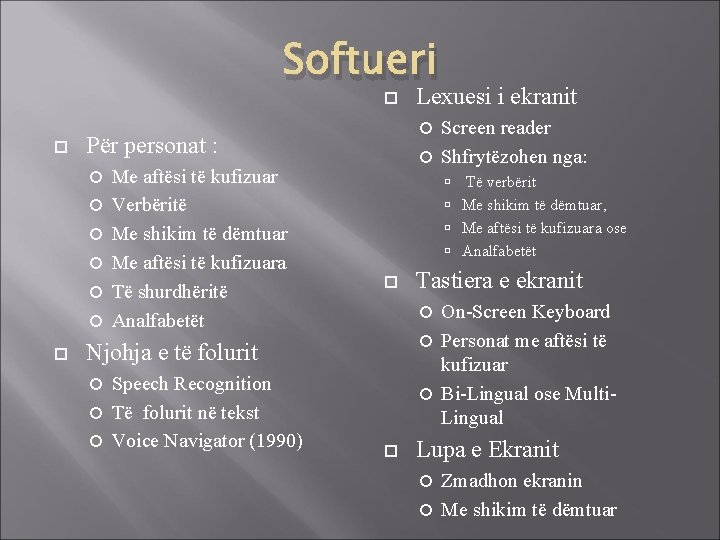 Softueri

Për personat :
Me aftësi të kufizuar
Verbëritë
Me shikim të dëmtuar
Me aftësi të kufizuara
Të shurdhëritë
Analfabetët

Njohja e të folurit
Speech Recognition
Të folurit në tekst
Voice Navigator (1990)

Lexuesi i ekranit
Screen reader
Shfrytëzohen nga:
Të verbërit
Me shikim të dëmtuar,
Me aftësi të kufizuara ose
Analfabetët

Tastiera e ekranit
On-Screen Keyboard
Personat me aftësi të kufizuar
Bi-Lingual ose Multi-Lingual

Lupa e Ekranit
Zmadhon ekranin
Me shikim të dëmtuar